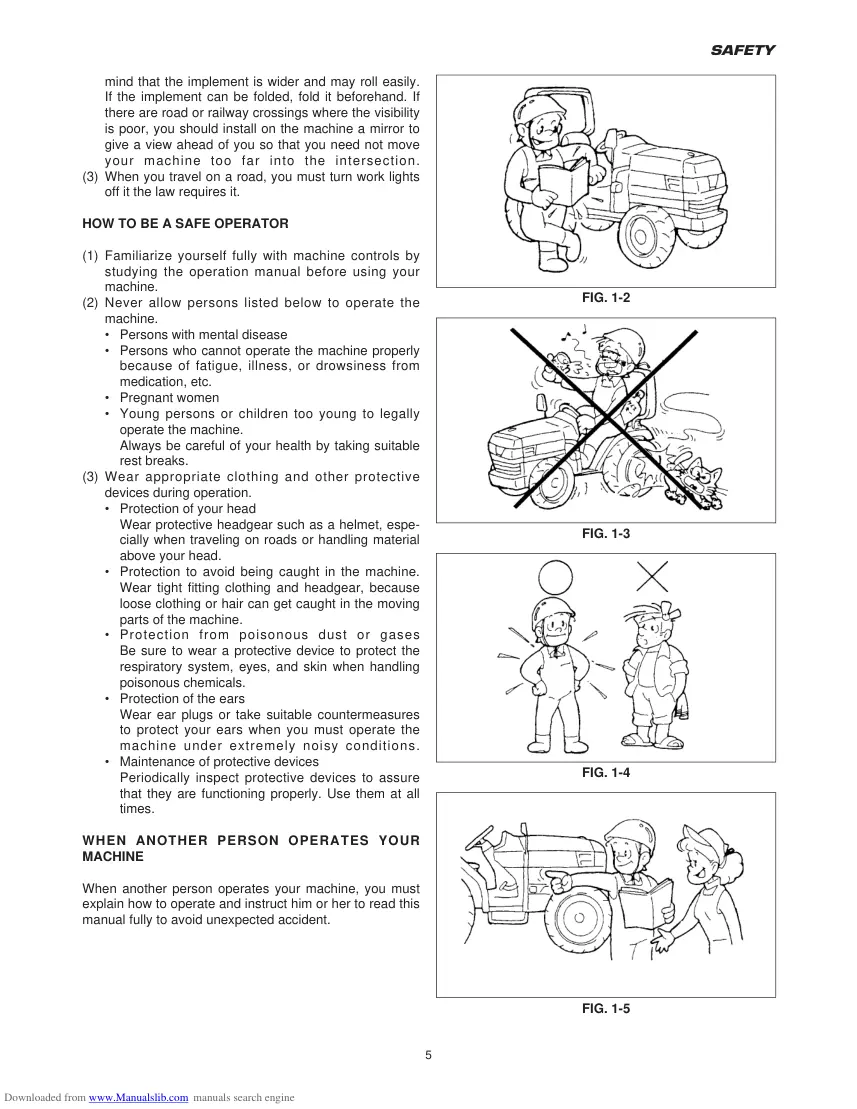 SAFETY

mind that the implement is wider and may roll easily. If the implement can be folded, fold it beforehand. If there are road or railway crossings where the visibility is poor, you should install on the machine a mirror to give a view ahead of you so that you need not move your machine too far into the intersection.

(3) When you travel on a road, you must turn work lights off it the law requires it.

HOW TO BE A SAFE OPERATOR

(1) Familiarize yourself fully with machine controls by studying the operation manual before using your machine.

(2) Never allow persons listed below to operate the machine.
• Persons with mental disease
• Persons who cannot operate the machine properly because of fatigue, illness, or drowsiness from medication, etc.
• Pregnant women
• Young persons or children too young to legally operate the machine.
Always be careful of your health by taking suitable rest breaks.

(3) Wear appropriate clothing and other protective devices during operation.
• Protection of your head
Wear protective headgear such as a helmet, especially when traveling on roads or handling material above your head.
• Protection to avoid being caught in the machine. Wear tight fitting clothing and headgear, because loose clothing or hair can get caught in the moving parts of the machine.
• Protection from poisonous dust or gases
Be sure to wear a protective device to protect the respiratory system, eyes, and skin when handling poisonous chemicals.
• Protection of the ears
Wear ear plugs or take suitable countermeasures to protect your ears when you must operate the machine under extremely noisy conditions.
• Maintenance of protective devices
Periodically inspect protective devices to assure that they are functioning properly. Use them at all times.

WHEN ANOTHER PERSON OPERATES YOUR MACHINE

When another person operates your machine, you must explain how to operate and instruct him or her to read this manual fully to avoid unexpected accident.

FIG. 1-2

FIG. 1-3

FIG. 1-4

FIG. 1-5

5

Downloaded from www.Manualslib.com manuals search engine